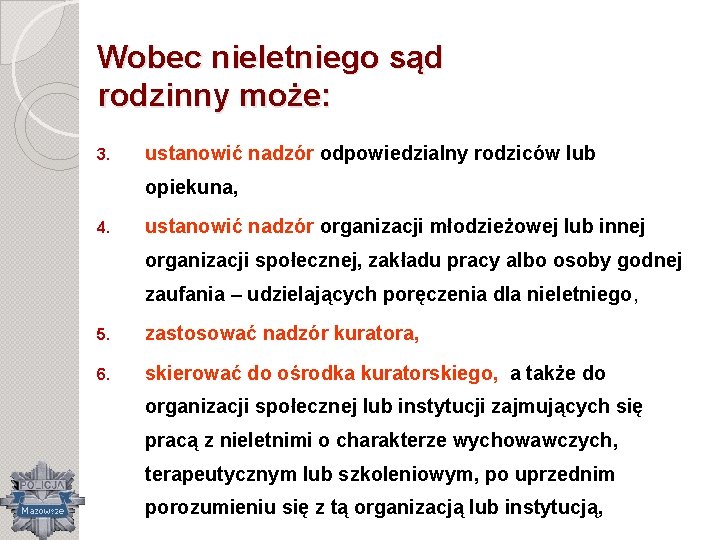 Wobec nieletniego sąd rodzinny może:

3. ustanowić nadzór odpowiedzialny rodziców lub opiekuna,

4. ustanowić nadzór organizacji młodzieżowej lub innej organizacji społecznej, zakładu pracy albo osoby godnej zaufania – udzielających poręczenia dla nieletniego,

5. zastosować nadzór kuratora,

6. skierować do ośrodka kuratorskiego, a także do organizacji społecznej lub instytucji zajmujących się pracą z nieletnimi o charakterze wychowawczych, terapeutycznym lub szkoleniowym, po uprzednim porozumieniu się z tą organizacją lub instytucją,

POLICJA
Mazowsze